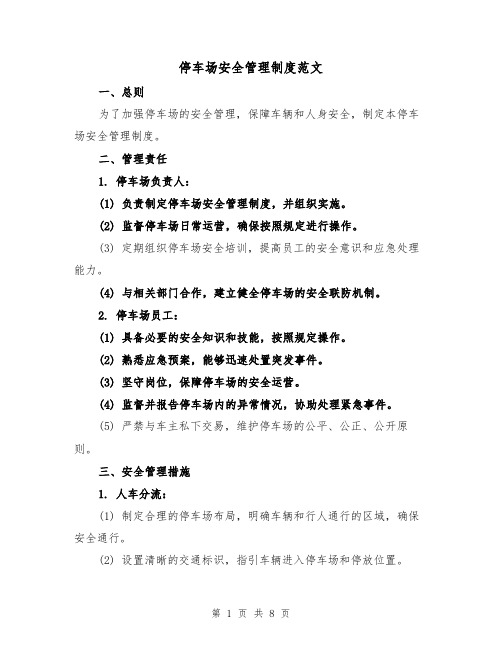 停车场安全管理制度范文

一、总则

为了加强停车场的安全管理，保障车辆和人身安全，制定本停车场安全管理制度。

二、管理责任

1. 停车场负责人：

(1) 负责制定停车场安全管理制度，并组织实施。

(2) 监督停车场日常运营，确保按照规定进行操作。

(3) 定期组织停车场安全培训，提高员工的安全意识和应急处理能力。

(4) 与相关部门合作，建立健全停车场的安全联防机制。

2. 停车场员工：

(1) 具备必要的安全知识和技能，按照规定操作。

(2) 熟悉应急预案，能够迅速处置突发事件。

(3) 坚守岗位，保障停车场的安全运营。

(4) 监督并报告停车场内的异常情况，协助处理紧急事件。

(5) 严禁与车主私下交易，维护停车场的公平、公正、公开原则。

三、安全管理措施

1. 人车分流：

(1) 制定合理的停车场布局，明确车辆和行人通行的区域，确保安全通行。

(2) 设置清晰的交通标识，指引车辆进入停车场和停放位置。

第 1 页 共 8 页